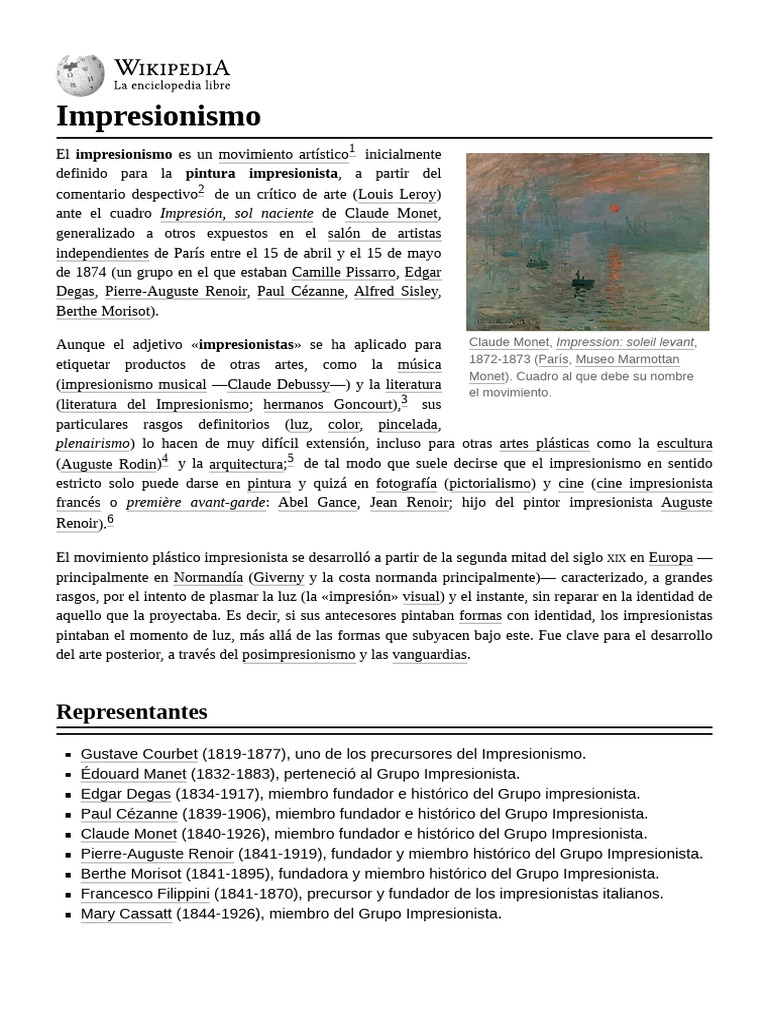 WIKIPEDIA
La enciclopedia libre

Impresionismo

El impresionismo es un movimiento artístico$^{1}$ inicialmente definido para la pintura impresionista, a partir del comentario despectivo$^{2}$ de un crítico de arte (Louis Leroy) ante el cuadro Impresión, sol naciente de Claude Monet, generalizado a otros expuestos en el salón de artistas independientes de París entre el 15 de abril y el 15 de mayo de 1874 (un grupo en el que estaban Camille Pissarro, Edgar Degas, Pierre-Auguste Renoir, Paul Cézanne, Alfred Sisley, Berthe Morisot).

Claude Monet, Impression: soleil levant, 1872-1873 (París, Museo Marmottan Monet). Cuadro al que debe su nombre el movimiento.

Aunque el adjetivo «impresionistas» se ha aplicado para etiquetar productos de otras artes, como la música (impresionismo musical —Claude Debussy—) y la literatura (literatura del Impresionismo; hermanos Goncourt),$^{3}$ sus particulares rasgos definitorios (luz, color, pincelada, plenairismo) lo hacen de muy difícil extensión, incluso para otras artes plásticas como la escultura (Auguste Rodin)$^{4}$ y la arquitectura;$^{5}$ de tal modo que suele decirse que el impresionismo en sentido estricto solo puede darse en pintura y quizá en fotografía (pictorialismo) y cine (cine impresionista francés o première avant-garde: Abel Gance, Jean Renoir; hijo del pintor impresionista Auguste Renoir).$^{6}$

El movimiento plástico impresionista se desarrolló a partir de la segunda mitad del siglo XIX en Europa —principalmente en Normandía (Giverny y la costa normanda principalmente)— caracterizado, a grandes rasgos, por el intento de plasmar la luz (la «impresión» visual) y el instante, sin reparar en la identidad de aquello que la proyectaba. Es decir, si sus antecesores pintaban formas con identidad, los impresionistas pintaban el momento de luz, más allá de las formas que subyacen bajo este. Fue clave para el desarrollo del arte posterior, a través del posimpresionismo y las vanguardias.

Representantes

• Gustave Courbet (1819-1877), uno de los precursores del Impresionismo.
• Édouard Manet (1832-1883), perteneció al Grupo Impresionista.
• Edgar Degas (1834-1917), miembro fundador e histórico del Grupo impresionista.
• Paul Cézanne (1839-1906), miembro fundador e histórico del Grupo Impresionista.
• Claude Monet (1840-1926), miembro fundador e histórico del Grupo Impresionista.
• Pierre-Auguste Renoir (1841-1919), fundador y miembro histórico del Grupo Impresionista.
• Berthe Morisot (1841-1895), fundadora y miembro histórico del Grupo Impresionista.
• Francesco Filippini (1841-1870), precursor y fundador de los impresionistas italianos.
• Mary Cassatt (1844-1926), miembro del Grupo Impresionista.